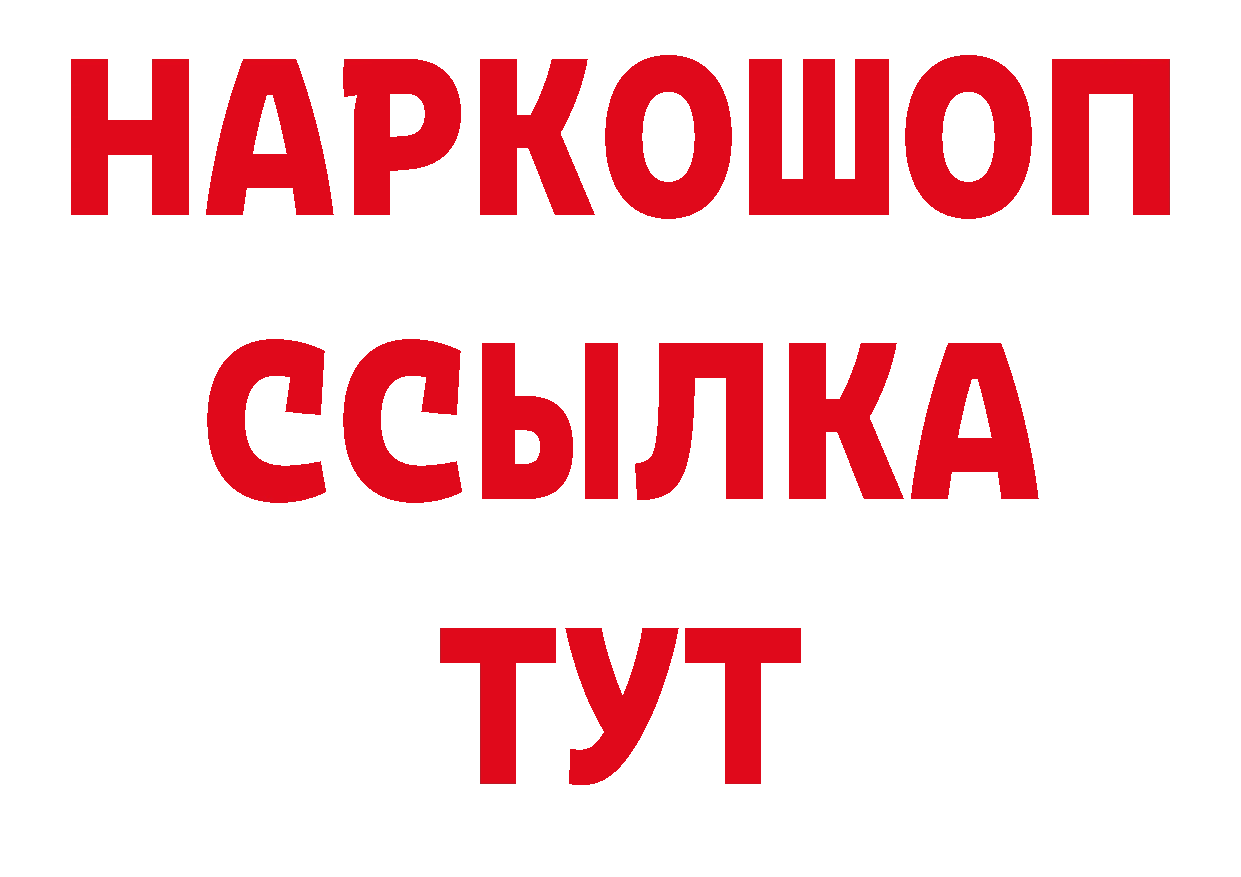 НАРКОШОП
ССЫЛКА
ТУТ